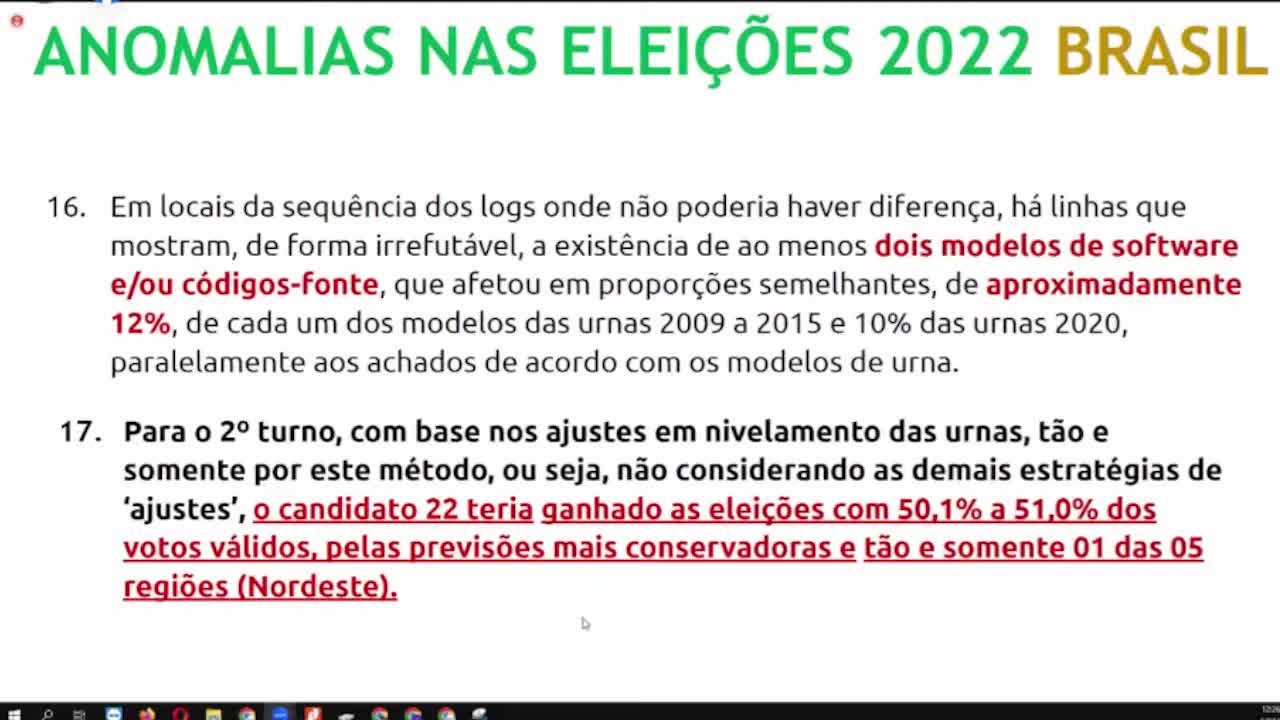 ANOMALIAS NAS ELEIÇÕES 2022 BRASIL

16. Em locais da sequência dos logs onde não poderia haver diferença, há linhas que mostram, de forma irrefutável, a existência de ao menos dois modelos de software e/ou códigos-fonte, que afetou em proporções semelhantes, de aproximadamente 12%, de cada um dos modelos das urnas 2009 a 2015 e 10% das urnas 2020, paralelamente aos achados de acordo com os modelos de urna.

17. Para o 2º turno, com base nos ajustes em nivelamento das urnas, tão e somente por este método, ou seja, não considerando as demais estratégias de 'ajustes', o candidato 22 teria ganhado as eleições com 50,1% a 51,0% dos votos válidos, pelas previsões mais conservadoras e tão e somente 01 das 05 regiões (Nordeste).